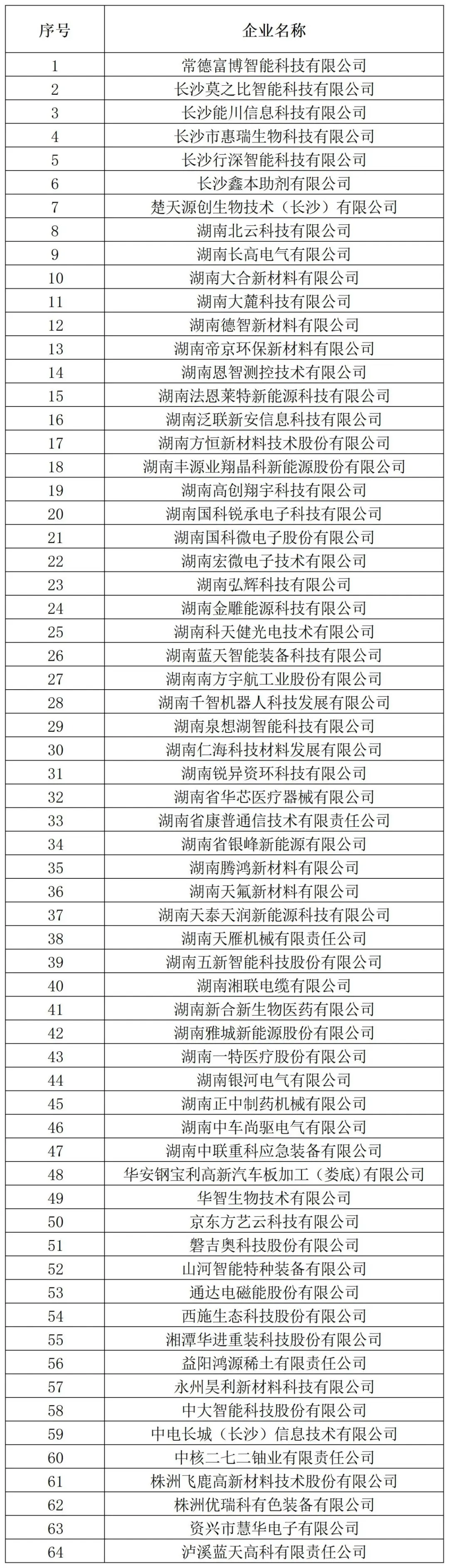 | 序号 | 企业名称 |
|---|---|
| 1 | 常德富博智能科技有限公司 |
| 2 | 长沙莫之比智能科技有限公司 |
| 3 | 长沙能川信息科技有限公司 |
| 4 | 长沙市惠瑞生物科技有限公司 |
| 5 | 长沙行深智能科技有限公司 |
| 6 | 长沙鑫本助剂有限公司 |
| 7 | 楚天源创生物技术（长沙）有限公司 |
| 8 | 湖南北云科技有限公司 |
| 9 | 湖南长高电气有限公司 |
| 10 | 湖南大合新材料有限公司 |
| 11 | 湖南大麓科技有限公司 |
| 12 | 湖南德智新材料有限公司 |
| 13 | 湖南帝京环保新材料有限公司 |
| 14 | 湖南恩智测控技术有限公司 |
| 15 | 湖南法恩莱特新能源科技有限公司 |
| 16 | 湖南泛联新安信息科技有限公司 |
| 17 | 湖南方恒新材料技术股份有限公司 |
| 18 | 湖南丰源业翔晶科新能源股份有限公司 |
| 19 | 湖南高创翔宇科技有限公司 |
| 20 | 湖南国科锐承电子科技有限公司 |
| 21 | 湖南国科微电子股份有限公司 |
| 22 | 湖南宏微电子技术有限公司 |
| 23 | 湖南弘辉科技有限公司 |
| 24 | 湖南金雕能源科技有限公司 |
| 25 | 湖南科天健光电技术有限公司 |
| 26 | 湖南蓝天智能装备科技有限公司 |
| 27 | 湖南南方宇航工业股份有限公司 |
| 28 | 湖南千智机器人科技发展有限公司 |
| 29 | 湖南泉想湖智能科技有限公司 |
| 30 | 湖南仁海科技材料发展有限公司 |
| 31 | 湖南锐异资环科技有限公司 |
| 32 | 湖南省华芯医疗器械有限公司 |
| 33 | 湖南省康普通信技术有限责任公司 |
| 34 | 湖南省银峰新能源有限公司 |
| 35 | 湖南腾鸿新材料有限公司 |
| 36 | 湖南天氟新材料有限公司 |
| 37 | 湖南天泰天润新能源科技有限公司 |
| 38 | 湖南天雁机械有限责任公司 |
| 39 | 湖南五新智能科技股份有限公司 |
| 40 | 湖南湘联电缆有限公司 |
| 41 | 湖南新合新生物医药有限公司 |
| 42 | 湖南雅城新能源股份有限公司 |
| 43 | 湖南一特医疗股份有限公司 |
| 44 | 湖南银河电气有限公司 |
| 45 | 湖南正中制药机械有限公司 |
| 46 | 湖南中车尚驱电气有限公司 |
| 47 | 湖南中联重科应急装备有限公司 |
| 48 | 华安钢宝利高新汽车板加工（娄底）有限公司 |
| 49 | 华智生物技术有限公司 |
| 50 | 京东方艺云科技有限公司 |
| 51 | 磐吉奥科技股份有限公司 |
| 52 | 山河智能特种装备有限公司 |
| 53 | 通达电磁能股份有限公司 |
| 54 | 西施生态科技股份有限公司 |
| 55 | 湘潭华进重装科技股份有限公司 |
| 56 | 益阳鸿源稀土有限责任公司 |
| 57 | 永州昊利新材料科技有限公司 |
| 58 | 中大智能科技股份有限公司 |
| 59 | 中电长城（长沙）信息技术有限公司 |
| 60 | 中核二七二铀业有限责任公司 |
| 61 | 株洲飞鹿高新材料技术股份有限公司 |
| 62 | 株洲优瑞科有色装备有限公司 |
| 63 | 资兴市慧华电子有限公司 |
| 64 | 泸溪蓝天高科有限责任公司 |